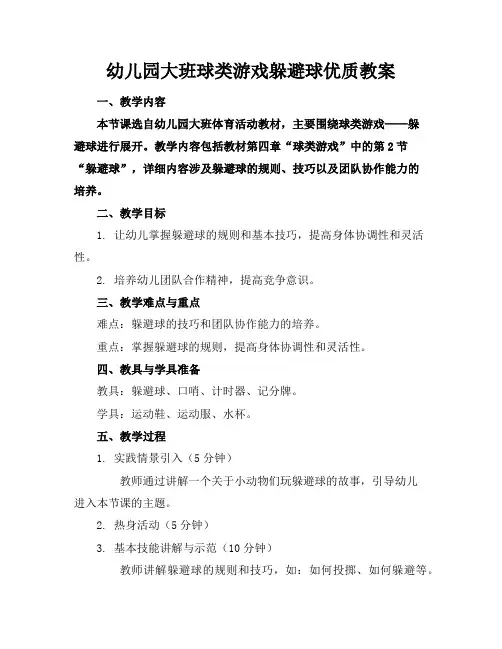 幼儿园大班球类游戏躲避球优质教案

一、教学内容

本节课选自幼儿园大班体育活动教材，主要围绕球类游戏——躲避球进行展开。教学内容包括教材第四章“球类游戏”中的第2节“躲避球”，详细内容涉及躲避球的规则、技巧以及团队协作能力的培养。

二、教学目标

1. 让幼儿掌握躲避球的规则和基本技巧，提高身体协调性和灵活性。

2. 培养幼儿团队合作精神，提高竞争意识。

三、教学难点与重点

难点：躲避球的技巧和团队协作能力的培养。

重点：掌握躲避球的规则，提高身体协调性和灵活性。

四、教具与学具准备

教具：躲避球、口哨、计时器、记分牌。

学具：运动鞋、运动服、水杯。

五、教学过程

1. 实践情景引入（5分钟）

教师通过讲解一个关于小动物们玩躲避球的故事，引导幼儿进入本节课的主题。

2. 热身活动（5分钟）

3. 基本技能讲解与示范（10分钟）

教师讲解躲避球的规则和技巧，如：如何投掷、如何躲避等。